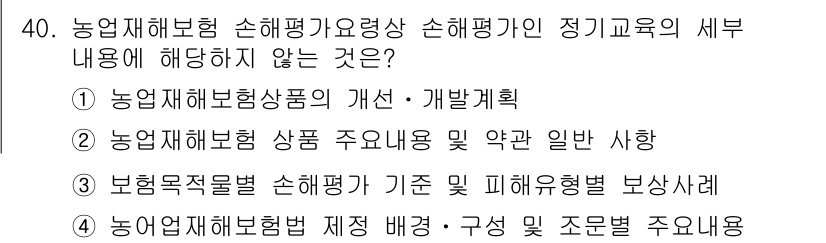 40. 농업재해보험 손해평가요령상 손해평가인 정기교육의 세부 내용에 해당하지 않는 것은?

① 농업재해보험상품의 개선・개발계획

② 농업재해보험 상품 주요내용 및 약관 일반 사항

③ 보험목적물별 손해평가 기준 및 피해유형별 보상사례

④ 농어업재해보험법 제정 배경・구성 및 조문별 주요내용